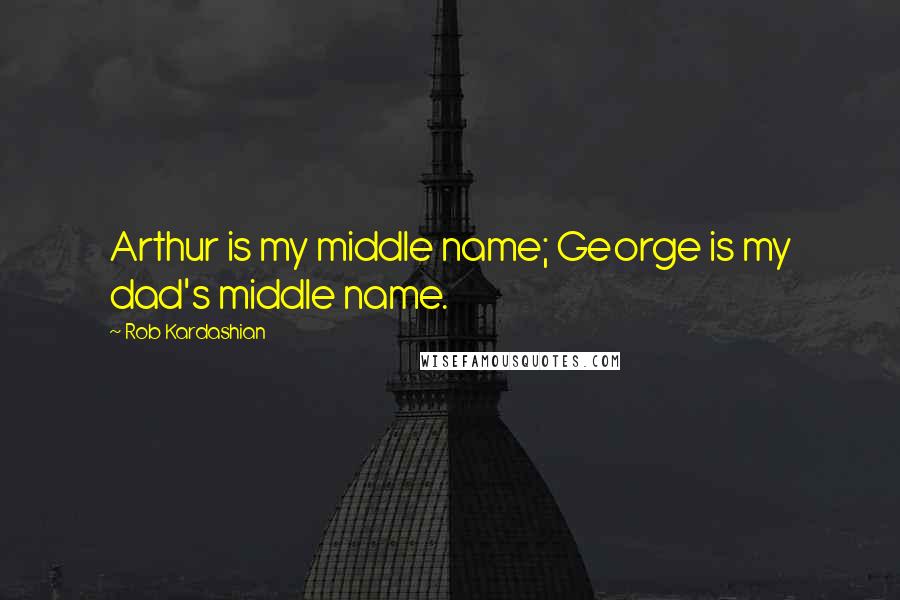 Arthur is my middle name; George is my dad's middle name.

~ Rob Kardashian

WISEFAMOUSQUOTES.COM